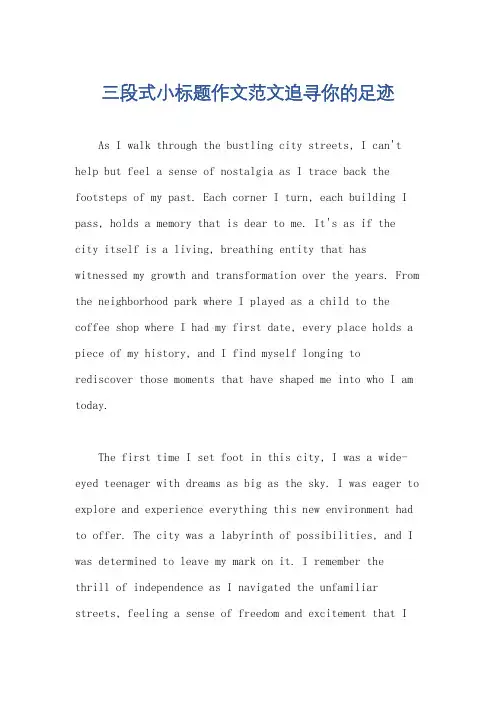 三段式小标题作文范文追寻你的足迹

As I walk through the bustling city streets, I can't help but feel a sense of nostalgia as I trace back the footsteps of my past. Each corner I turn, each building I pass, holds a memory that is dear to me. It's as if the city itself is a living, breathing entity that has witnessed my growth and transformation over the years. From the neighborhood park where I played as a child to the coffee shop where I had my first date, every place holds a piece of my history, and I find myself longing to rediscover those moments that have shaped me into who I am today.

The first time I set foot in this city, I was a wide-eyed teenager with dreams as big as the sky. I was eager to explore and experience everything this new environment had to offer. The city was a labyrinth of possibilities, and I was determined to leave my mark on it. I remember the thrill of independence as I navigated the unfamiliar streets, feeling a sense of freedom and excitement that I